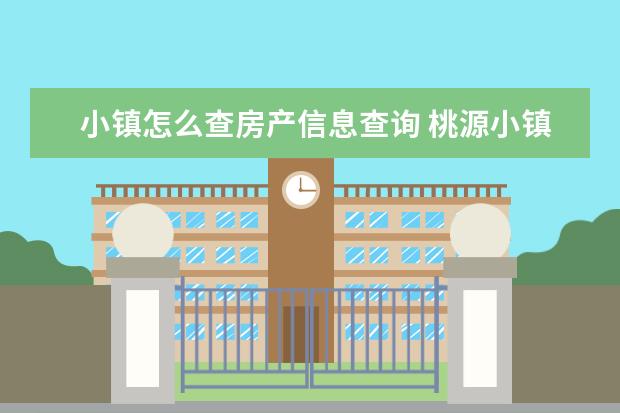 小镇怎么查房产信息查询 桃源小镇